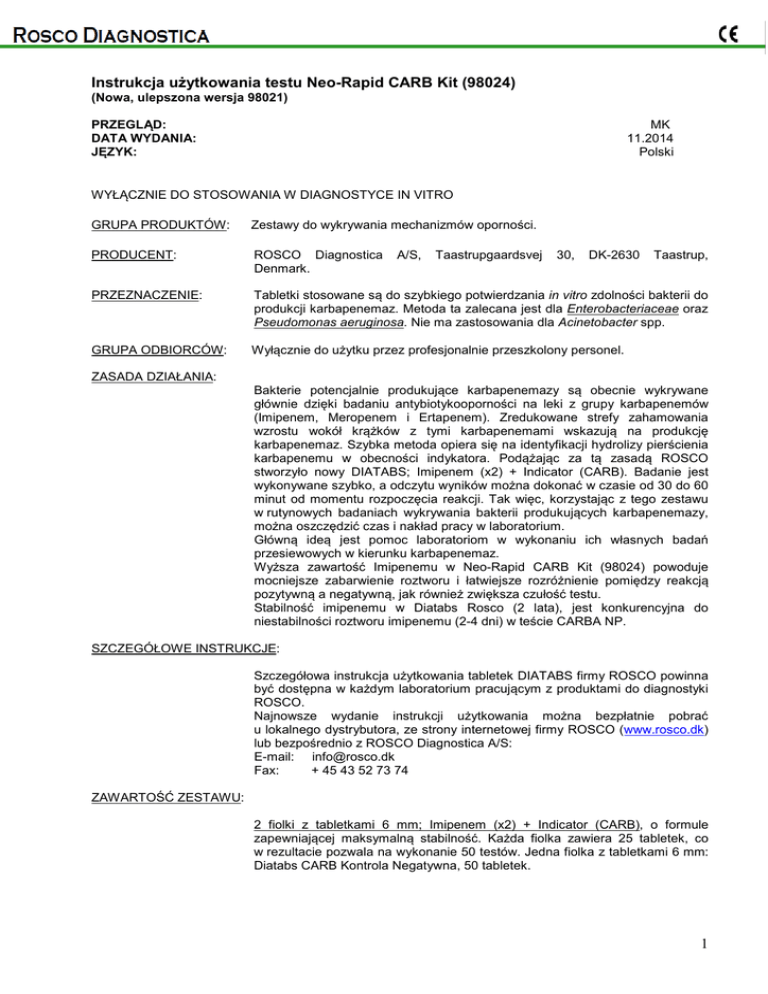 ROSCO DIAGNOSTICA

CE

Instrukcja użytkowania testu Neo-Rapid CARB Kit (98024)
(Nowa, ulepszona wersja 98021)

PRZEGLĄD: MK
DATA WYDANIA: 11.2014
JĘZYK: Polski

WYŁĄCZNIE DO STOSOWANIA W DIAGNOSTYCE IN VITRO

GRUPA PRODUKTÓW: Zestawy do wykrywania mechanizmów oporności.

PRODUCENT: ROSCO Diagnostica A/S, Taastrupgaardsvej 30, DK-2630 Taastrup, Denmark.

PRZEZNACZENIE: Tabletki stosowane są do szybkiego potwierdzania in vitro zdolności bakterii do produkcji karbapenemaz. Metoda ta zalecana jest dla Enterobacteriaceae oraz Pseudomonas aeruginosa. Nie ma zastosowania dla Acinetobacter spp.

GRUPA ODBIORCÓW: Wyłącznie do użytku przez profesjonalnie przeszkolony personel.

ZASADA DZIAŁANIA:

Bakterie potencjalnie produkujące karbapenemazy są obecnie wykrywane głównie dzięki badaniu antybiotykooporności na leki z grupy karbapenemów (Imipenem, Meropenem i Ertapenem). Zredukowane strefy zahamowania wzrostu wokół krążków z tymi karbapenemami wskazują na produkcję karbapenemaz. Szybka metoda opiera się na identyfikacji hydrolizy pierścienia karbapenemu w obecności indykatora. Podążając za tą zasadą ROSCO stworzyło nowy DIATABS; Imipenem (x2) + Indicator (CARB). Badanie jest wykonywane szybko, a odczytu wyników można dokonać w czasie od 30 do 60 minut od momentu rozpoczęcia reakcji. Tak więc, korzystając z tego zestawu w rutynowych badaniach wykrywania bakterii produkujących karbapenemazy, można oszczędzić czas i nakład pracy w laboratorium.
Główną ideą jest pomoc laboratoriom w wykonaniu ich własnych badań przesiewowych w kierunku karbapenemaz.
Wyższa zawartość Imipenemu w Neo-Rapid CARB Kit (98024) powoduje mocniejsze zabarwienie roztworu i łatwiejsze rozróżnienie pomiędzy reakcją pozytywną a negatywną, jak również zwiększa czułość testu.
Stabilność imipenemu w Diatabs Rosco (2 lata), jest konkurencyjna do niestabilności roztworu imipenemu (2-4 dni) w teście CARBA NP.

SZCZEGÓŁOWE INSTRUKCJE:

Szczegółowa instrukcja użytkowania tabletek DIATABS firmy ROSCO powinna być dostępna w każdym laboratorium pracującym z produktami do diagnostyki ROSCO.
Najnowsze wydanie instrukcji użytkowania można bezpłatnie pobrać u lokalnego dystrybutora, ze strony internetowej firmy ROSCO (www.rosco.dk) lub bezpośrednio z ROSCO Diagnostica A/S:
E-mail: info@rosco.dk
Fax: + 45 43 52 73 74

ZAWARTOŚĆ ZESTAWU:

2 fiolki z tabletkami 6 mm; Imipenem (x2) + Indicator (CARB), o formule zapewniającej maksymalną stabilność. Każda fiolka zawiera 25 tabletek, co w rezultacie pozwala na wykonanie 50 testów. Jedna fiolka z tabletkami 6 mm: Diatabs CARB Kontrola Negatywna, 50 tabletek.

1